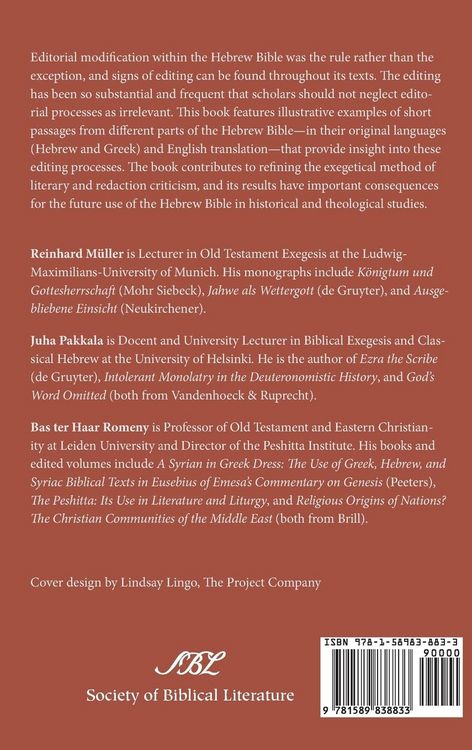 Editorial modification within the Hebrew Bible was the rule rather than the exception, and signs of editing can be found throughout its texts. The editing has been so substantial and frequent that scholars should not neglect editorial processes as irrelevant. This book features illustrative examples of short passages from different parts of the Hebrew Bible—in their original languages (Hebrew and Greek) and English translation—that provide insight into these editing processes. The book contributes to refining the exegetical method of literary and redaction criticism, and its results have important consequences for the future use of the Hebrew Bible in historical and theological studies.

Reinhard Müller is Lecturer in Old Testament Exegesis at the Ludwig-Maximilians-University of Munich. His monographs include Königtum und Gottesherrschaft (Mohr Siebeck), Jahwe als Wettergott (de Gruyter), and Ausgebliebene Einsicht (Neukirchener).

Juha Pakkala is Docent and University Lecturer in Biblical Exegesis and Classical Hebrew at the University of Helsinki. He is the author of Ezra the Scribe (de Gruyter), Intolerant Monolatry in the Deuteronomistic History, and God's Word Omitted (both from Vandenhoeck & Ruprecht).

Bas ter Haar Romeny is Professor of Old Testament and Eastern Christianity at Leiden University and Director of the Peshitta Institute. His books and edited volumes include A Syrian in Greek Dress: The Use of Greek, Hebrew, and Syriac Biblical Texts in Eusebius of Emesa's Commentary on Genesis (Peeters), The Peshitta: Its Use in Literature and Liturgy, and Religious Origins of Nations? The Christian Communities of the Middle East (both from Brill).

Cover design by Lindsay Lingo, The Project Company

SBL
Society of Biblical Literature

ISBN 978-1-58983-883-3
90000
9 781589 838833